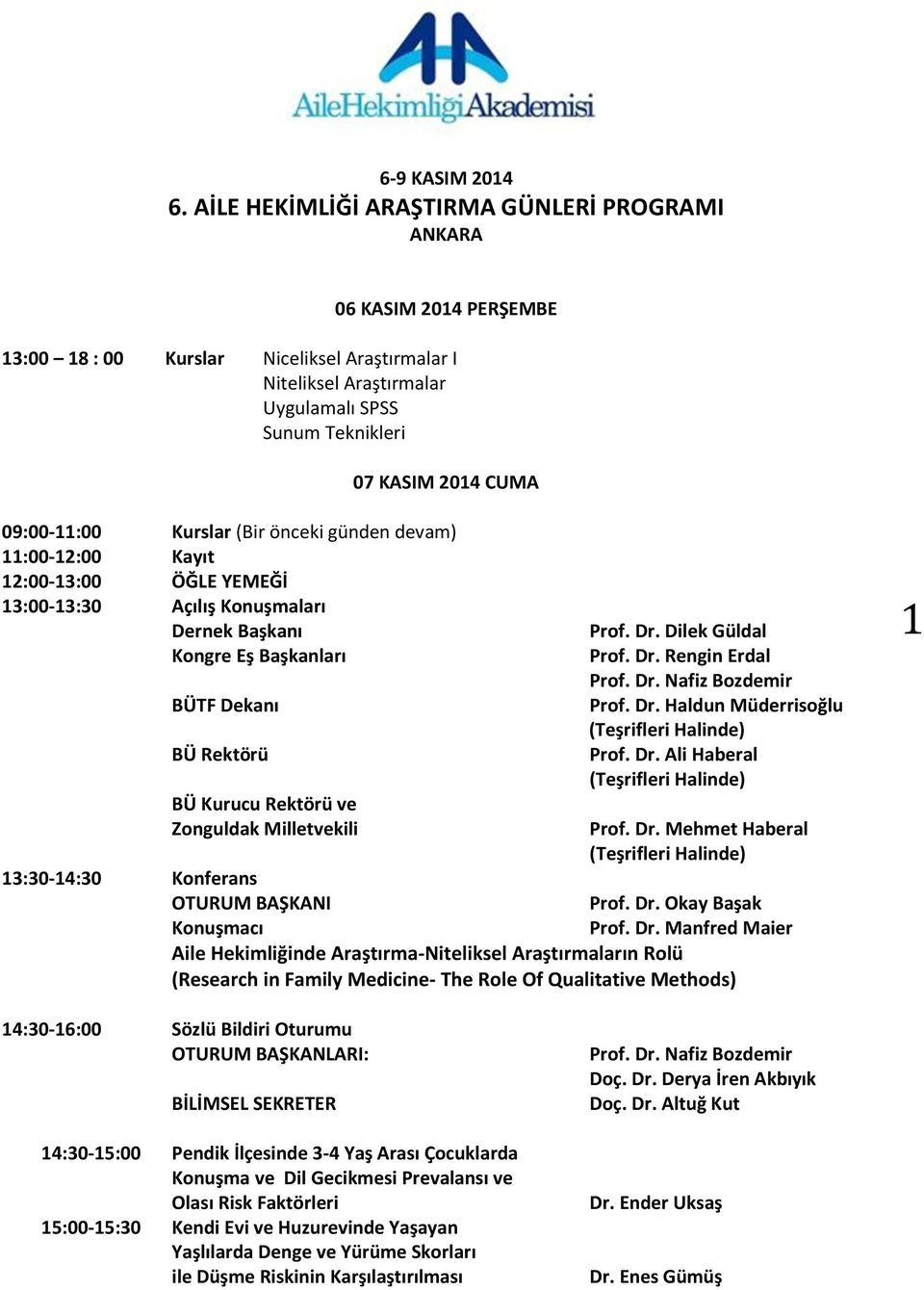 AileHekimliğiAkademisi

6-9 KASIM 2014
6. AİLE HEKİMLİĞİ ARAŞTIRMA GÜNLERİ PROGRAMI
ANKARA

06 KASIM 2014 PERŞEMBE

13:00 – 18 : 00 Kurslar Niceliksel Araştırmalar I
Niteliksel Araştırmalar
Uygulamalı SPSS
Sunum Teknikleri

07 KASIM 2014 CUMA

09:00-11:00 Kurslar (Bir önceki günden devam)
11:00-12:00 Kayıt
12:00-13:00 ÖĞLE YEMEĞİ
13:00-13:30 Açılış Konuşmaları
Dernek Başkanı Prof. Dr. Dilek Güldal
Kongre Eş Başkanları Prof. Dr. Rengin Erdal
Prof. Dr. Nafiz Bozdemir
BÜTF Dekanı Prof. Dr. Haldun Müderrisoğlu
(Teşrifleri Halinde)
BÜ Rektörü Prof. Dr. Ali Haberal
(Teşrifleri Halinde)
BÜ Kurucu Rektörü ve
Zonguldak Milletvekili Prof. Dr. Mehmet Haberal
(Teşrifleri Halinde)
13:30-14:30 Konferans
OTURUM BAŞKANI Prof. Dr. Okay Başak
Konuşmacı Prof. Dr. Manfred Maier
Aile Hekimliğinde Araştırma-Niteliksel Araştırmaların Rolü
(Research in Family Medicine- The Role Of Qualitative Methods)

14:30-16:00 Sözlü Bildiri Oturumu
OTURUM BAŞKANLARI: Prof. Dr. Nafiz Bozdemir
Doç. Dr. Derya İren Akbıyık
BİLİMSEL SEKRETER Doç. Dr. Altuğ Kut

14:30-15:00 Pendik İlçesinde 3-4 Yaş Arası Çocuklarda Konuşma ve Dil Gecikmesi Prevalansı ve Olası Risk Faktörleri Dr. Ender Uksaş
15:00-15:30 Kendi Evi ve Huzurevinde Yaşayan Yaşlılarda Denge ve Yürüme Skorları ile Düşme Riskinin Karşılaştırılması Dr. Enes Gümüş

1